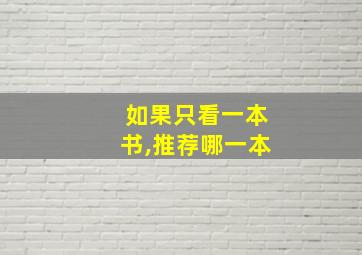 如果只看一本书,推荐哪一本